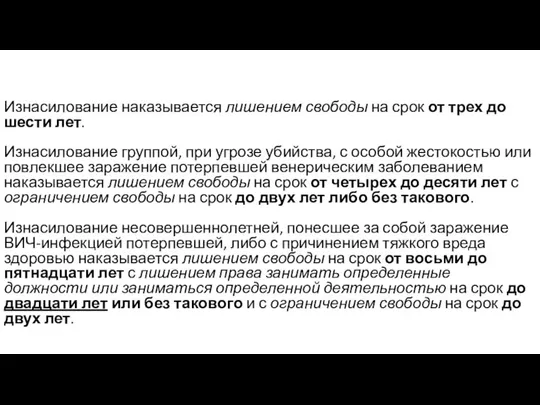 Изнасилование наказывается лишением свободы на срок от трех до шести лет.

Изнасилование группой, при угрозе убийства, с особой жестокостью или повлекшее заражение потерпевшей венерическим заболеванием наказывается лишением свободы на срок от четырех до десяти лет с ограничением свободы на срок до двух лет либо без такового.

Изнасилование несовершеннолетней, понесшее за собой заражение ВИЧ-инфекцией потерпевшей, либо с причинением тяжкого вреда здоровью наказывается лишением свободы на срок от восьми до пятнадцати лет с лишением права занимать определенные должности или заниматься определенной деятельностью на срок до двадцати лет или без такового и с ограничением свободы на срок до двух лет.